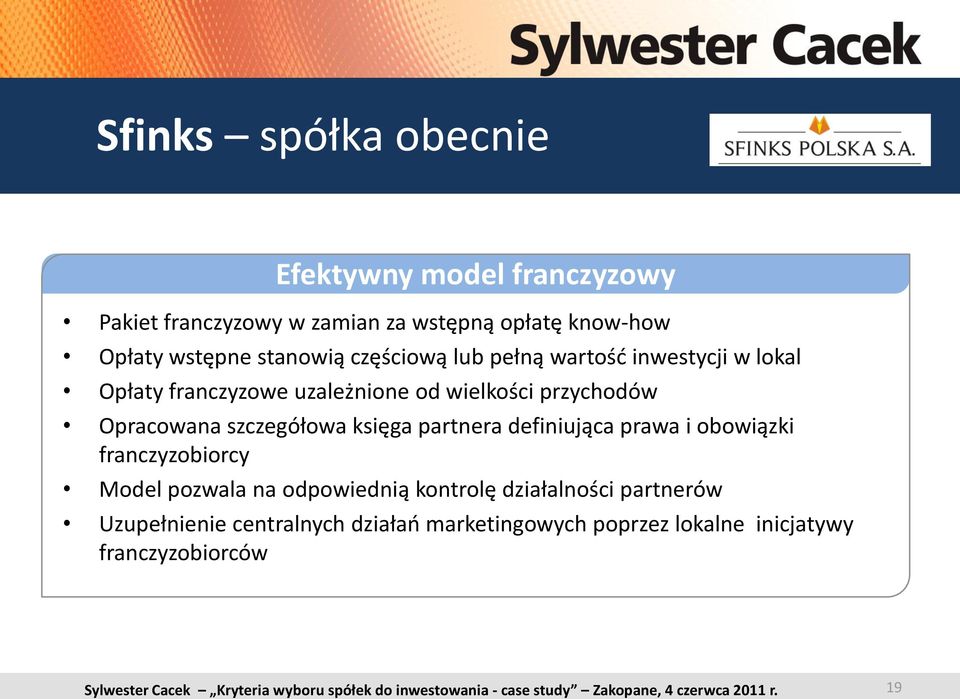 Sylwester Cacek

Sfinks – spółka obecnie

SFINKS POLSKA S.A.

Efektywny model franczyzowy

• Pakiet franczyzowy w zamian za wstępną opłatę know-how
• Opłaty wstępne stanowią częściową lub pełną wartość inwestycji w lokal
• Opłaty franczyzowe uzależnione od wielkości przychodów
• Opracowana szczegółowa księga partnera definiująca prawa i obowiązki franczyzobiorcy
• Model pozwala na odpowiednią kontrolę działalności partnerów
• Uzupełnienie centralnych działań marketingowych poprzez lokalne inicjatywy franczyzobiorców

Sylwester Cacek – „Kryteria wyboru spółek do inwestowania - case study” – Zakopane, 4 czerwca 2011 r.

19